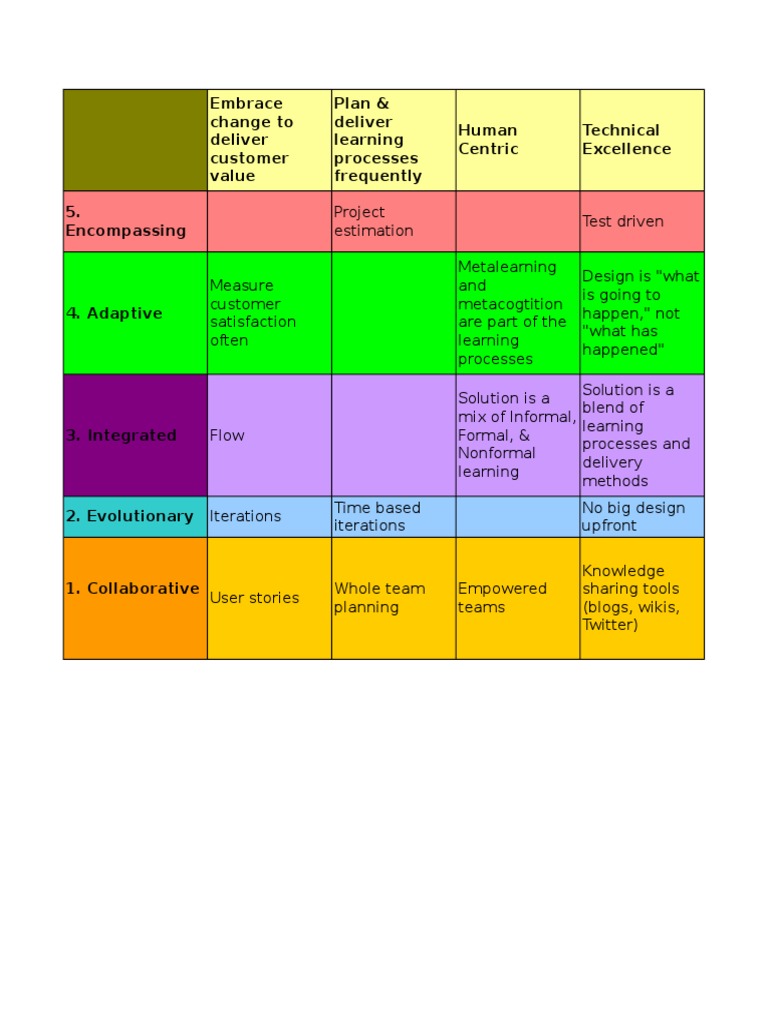 |  | Embrace change to deliver customer value | Plan & deliver learning processes frequently | Human Centric | Technical Excellence |
|---|---|---|---|---|
| 5. Encompassing |  | Project estimation |  | Test driven |
| 4. Adaptive | Measure customer satisfaction often |  | Metalearning and metacogtition are part of the learning processes | Design is "what is going to happen," not "what has happened" |
| 3. Integrated | Flow |  | Solution is a mix of Informal, Formal, & Nonformal learning | Solution is a blend of learning processes and delivery methods |
| 2. Evolutionary | Iterations | Time based iterations |  | No big design upfront |
| 1. Collaborative | User stories | Whole team planning | Empowered teams | Knowledge sharing tools (blogs, wikis, Twitter) |